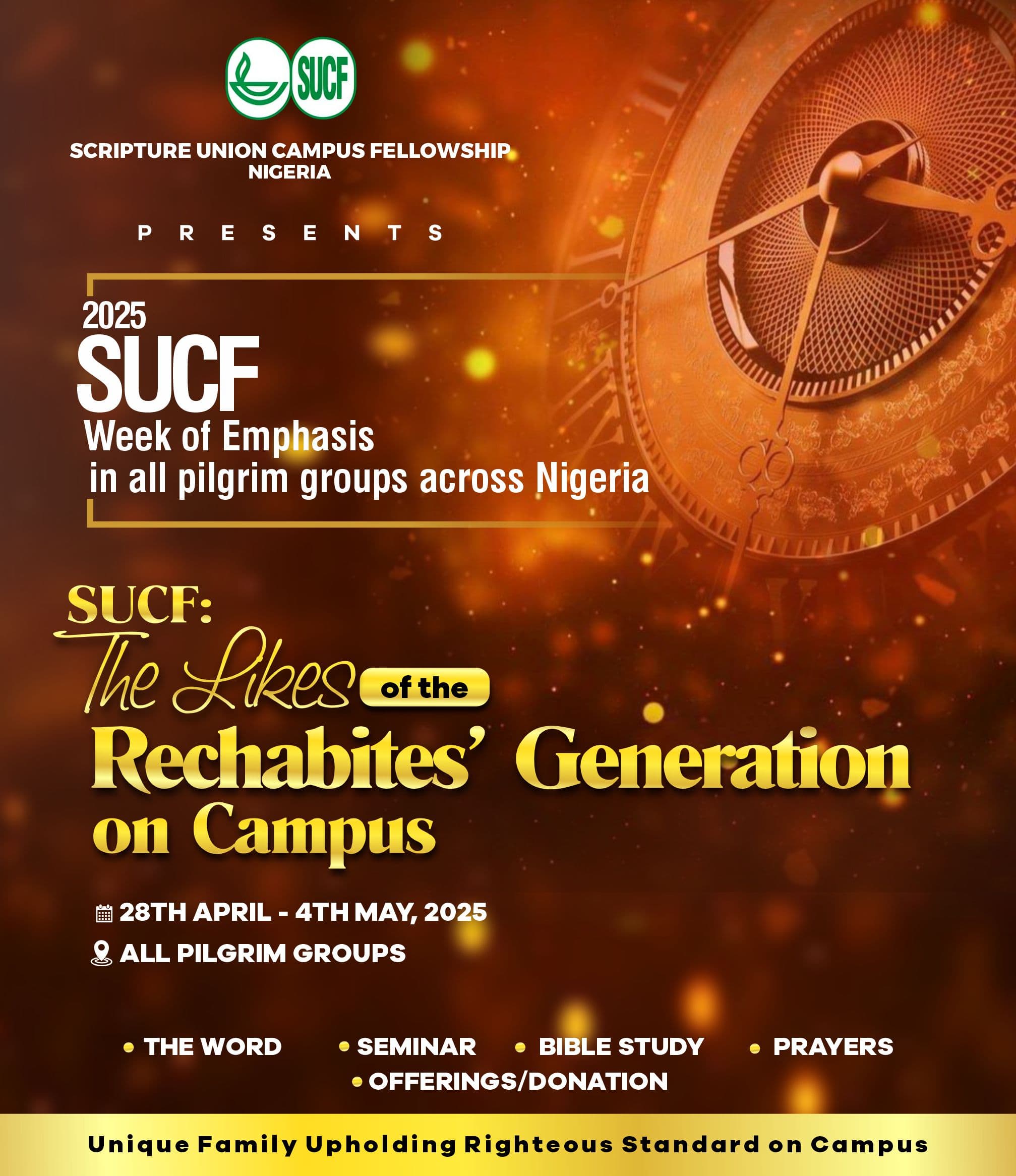 SUCF

SCRIPTURE UNION CAMPUS FELLOWSHIP
NIGERIA

PRESENTS

2025
SUCF
Week of Emphasis
in all pilgrim groups across Nigeria

SUCF:
The Likes of the
Rechabites' Generation
on Campus

28TH APRIL - 4TH MAY, 2025
ALL PILGRIM GROUPS

• THE WORD • SEMINAR • BIBLE STUDY • PRAYERS
• OFFERINGS/DONATION

Unique Family Upholding Righteous Standard on Campus